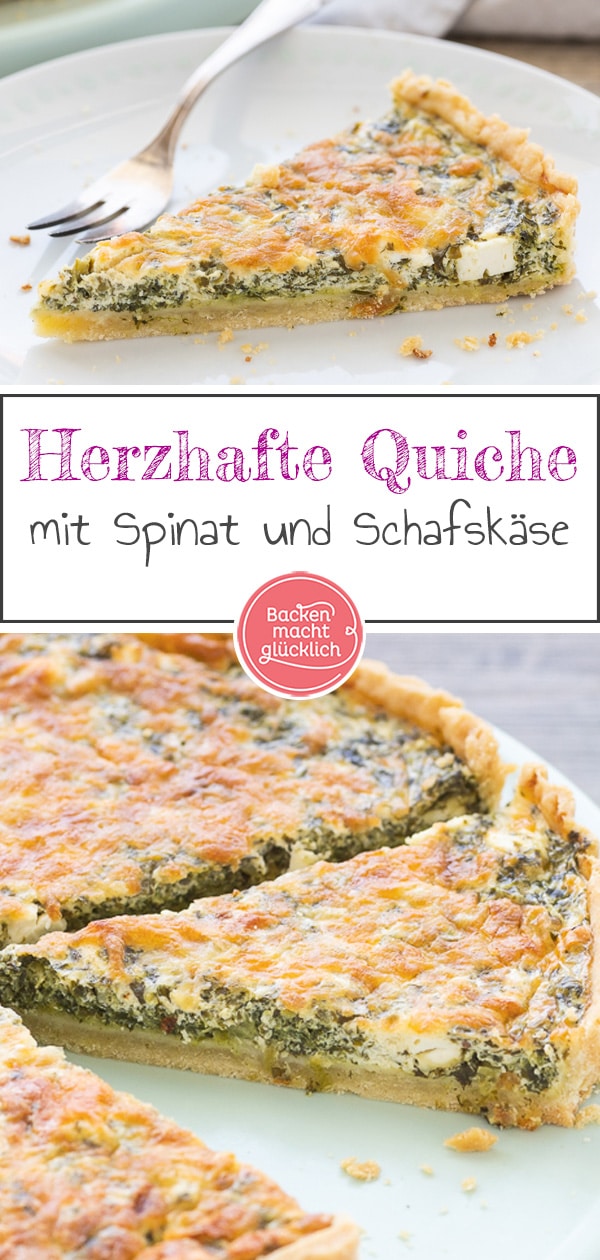 Herzhafte Quiche
mit Spinat und Schafskäse

Backen macht glücklich